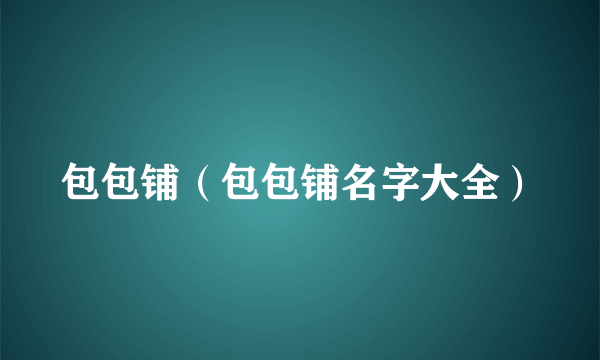 包包铺（包包铺名字大全）